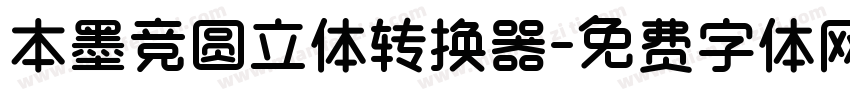 本墨竞圆立体转换器-免费字体网